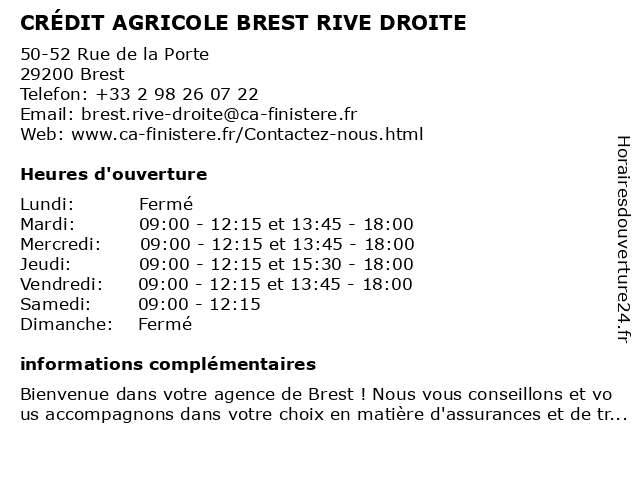 CRÉDIT AGRICOLE BREST RIVE DROITE

50-52 Rue de la Porte
29200 Brest
Telefon: +33 2 98 26 07 22
Email: brest.rive-droite@ca-finistere.fr
Web: www.ca-finistere.fr/Contactez-nous.html

Heures d'ouverture

| | |
|---|---|
| Lundi: | Fermé |
| Mardi: | 09:00 - 12:15 et 13:45 - 18:00 |
| Mercredi: | 09:00 - 12:15 et 13:45 - 18:00 |
| Jeudi: | 09:00 - 12:15 et 15:30 - 18:00 |
| Vendredi: | 09:00 - 12:15 et 13:45 - 18:00 |
| Samedi: | 09:00 - 12:15 |
| Dimanche: | Fermé |

informations complémentaires

Bienvenue dans votre agence de Brest ! Nous vous conseillons et vous accompagnons dans votre choix en matière d'assurances et de tr...

Horairesdouverture24.fr